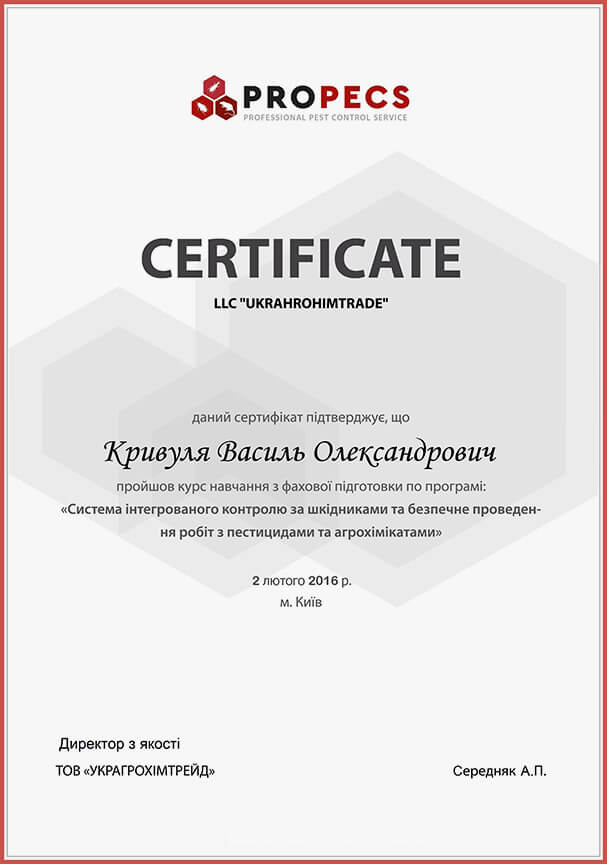 PROPECS
PROFESSIONAL PEST CONTROL SERVICE

CERTIFICATE

LLC "UKRAHROHIMTRADE"

даний сертифікат підтверджує, що

Кривуля Василь Олександрович

пройшов курс навчання з фахової підготовки по програмі:
«Система інтегрованого контролю за шкідниками та безпечне проведення робіт з пестицидами та агрохімікатами»

2 лютого 2016 р.
м. Київ

Директор з якості
ТОВ «УКРАГРОХІМТРЕЙД»

Середняк А.П.